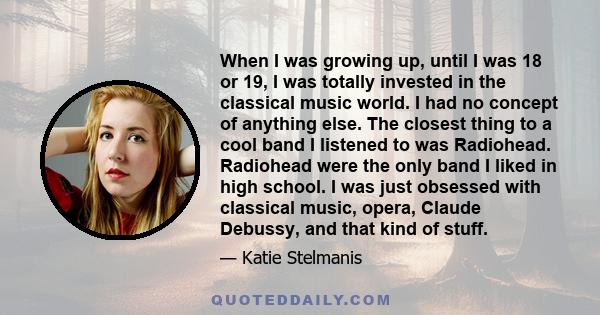 When I was growing up, until I was 18 or 19, I was totally invested in the classical music world. I had no concept of anything else. The closest thing to a cool band I listened to was Radiohead. Radiohead were the only band I liked in high school. I was just obsessed with classical music, opera, Claude Debussy, and that kind of stuff.

— Katie Stelmanis

QUOTEDDAILY.COM